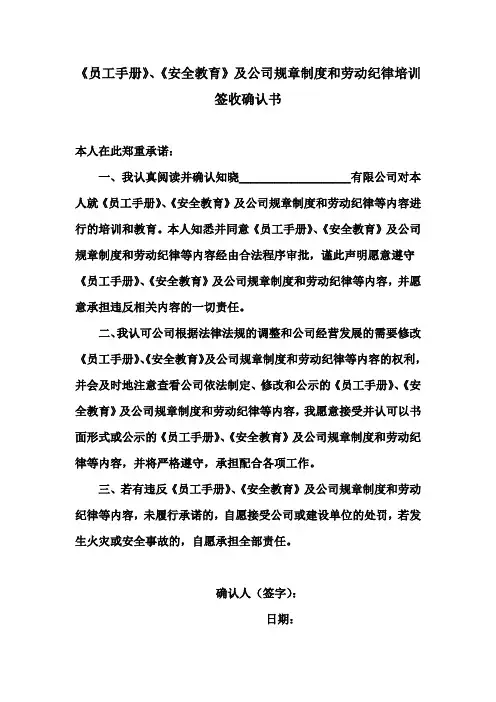 《员工手册》、《安全教育》及公司规章制度和劳动纪律培训签收确认书

本人在此郑重承诺：

一、我认真阅读并确认知晓____________________有限公司对本人就《员工手册》、《安全教育》及公司规章制度和劳动纪律等内容进行的培训和教育。本人知悉并同意《员工手册》、《安全教育》及公司规章制度和劳动纪律等内容经由合法程序审批，谨此声明愿意遵守《员工手册》、《安全教育》及公司规章制度和劳动纪律等内容，并愿意承担违反相关内容的一切责任。

二、我认可公司根据法律法规的调整和公司经营发展的需要修改《员工手册》、《安全教育》及公司规章制度和劳动纪律等内容的权利，并会及时地注意查看公司依法制定、修改和公示的《员工手册》、《安全教育》及公司规章制度和劳动纪律等内容，我愿意接受并认可以书面形式或公示的《员工手册》、《安全教育》及公司规章制度和劳动纪律等内容，并将严格遵守，承担配合各项工作。

三、若有违反《员工手册》、《安全教育》及公司规章制度和劳动纪律等内容，未履行承诺的，自愿接受公司或建设单位的处罚，若发生火灾或安全事故的，自愿承担全部责任。

确认人（签字）：

日期：